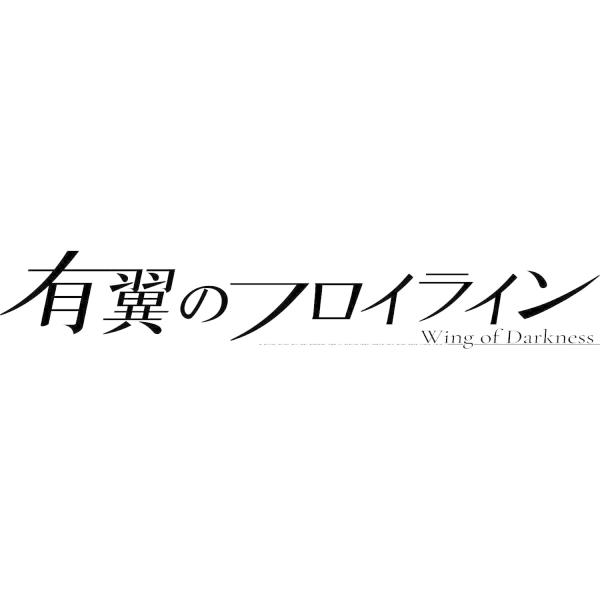 有翼のフロイライン
Wing of Darkness